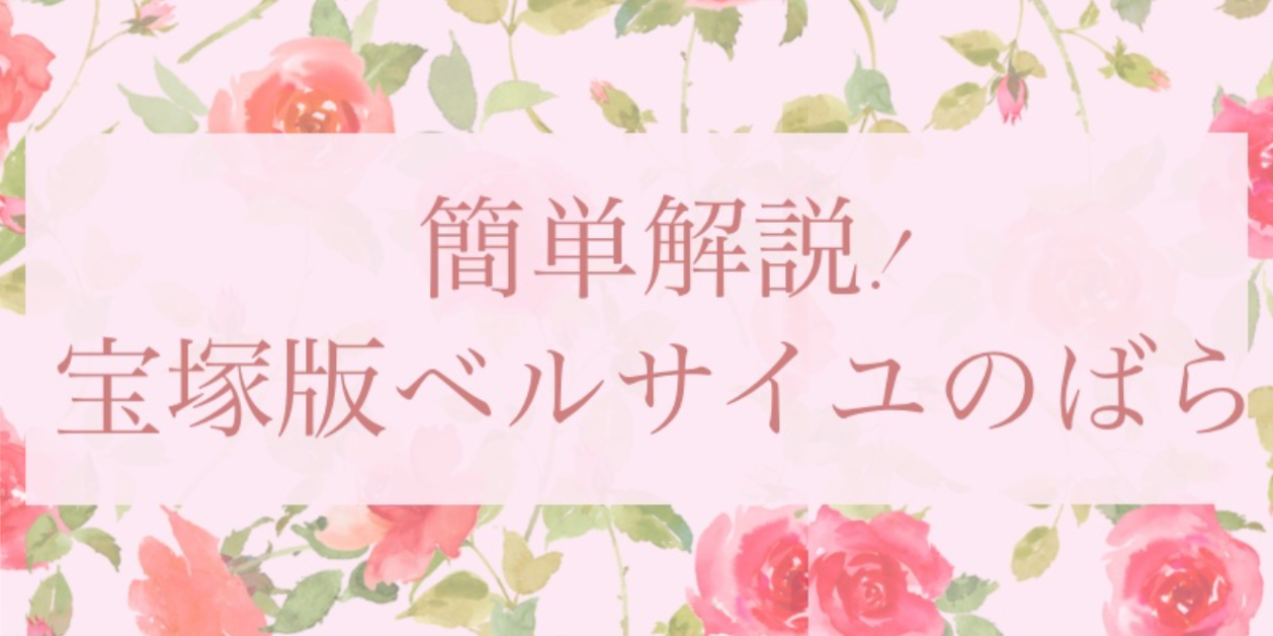 簡単解説!
宝塚版ベルサイユのばら